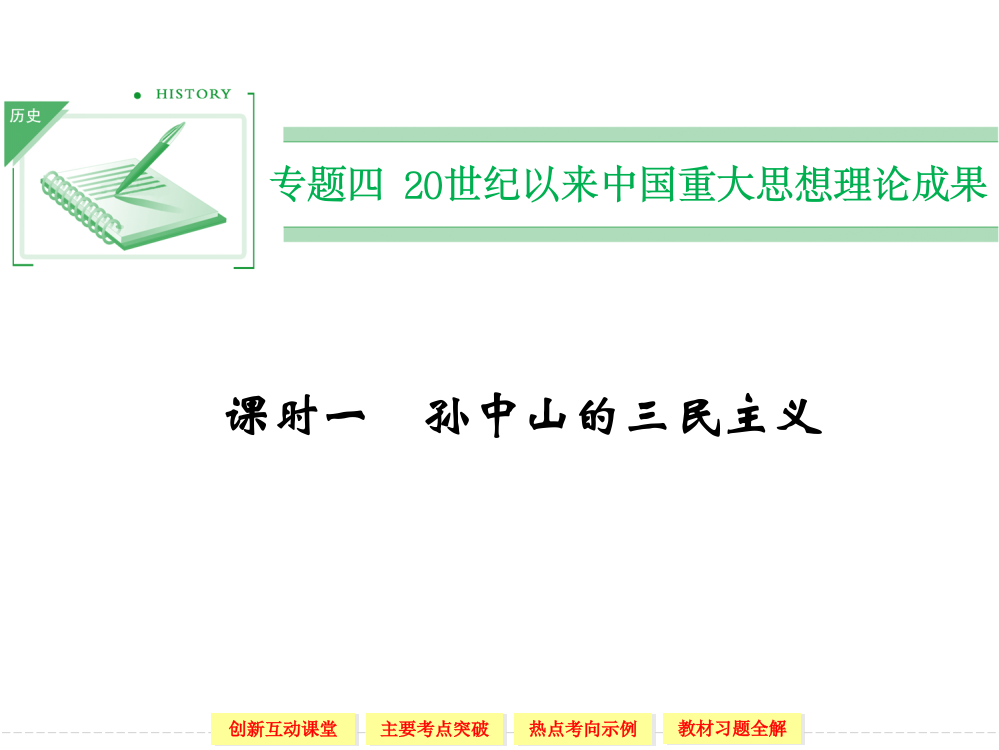 历史

HISTORY

专题四 20世纪以来中国重大思想理论成果

课时一 孙中山的三民主义

创新互动课堂 主要考点突破 热点考向示例 教材习题全解